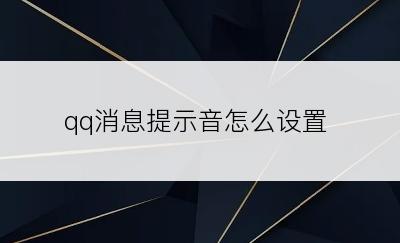 qq消息提示音怎么设置